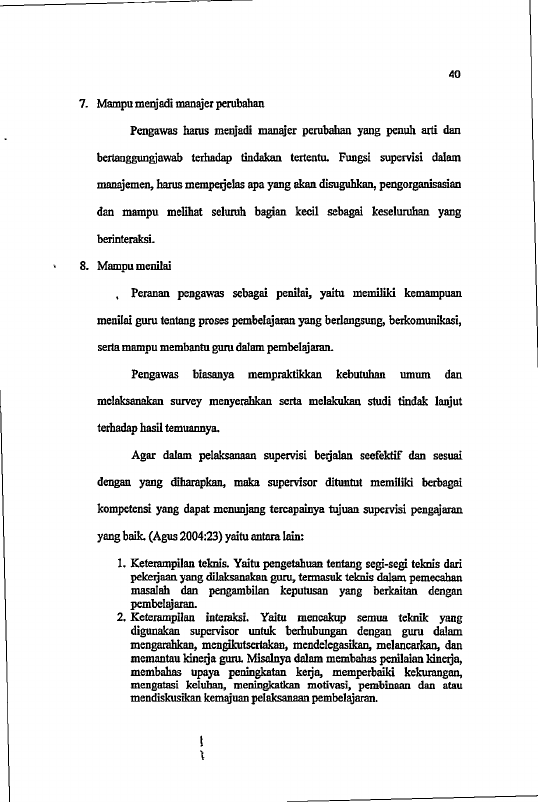 40

7. Mampu menjadi manajer perubahan

Pengawas harus menjadi manajer perubahan yang penuh arti dan bertanggungjawab terhadap tindakan tertentu. Fungsi supervisi dalam manajemen, harus memperjelas apa yang akan disuguhkan, pengorganisasian dan mampu melihat seluruh bagian kecil sebagai keseluruhan yang berinteraksi.

8. Mampu menilai

Peranan pengawas sebagai penilai, yaitu memiliki kemampuan menilai guru tentang proses pembelajaran yang berlangsung, berkomunikasi, serta mampu membantu guru dalam pembelajaran.

Pengawas biasanya mempraktikkan kebutuhan umum dan melaksanakan survey menyerahkan serta melakukan studi tindak lanjut terhadap hasil temuannya.

Agar dalam pelaksanaan supervisi berjalan seefektif dan sesuai dengan yang diharapkan, maka supervisor dituntut memiliki berbagai kompetensi yang dapat menunjang tercapainya tujuan supervisi pengajaran yang baik. (Agus 2004:23) yaitu antara lain:

1. Keterampilan teknis. Yaitu pengetahuan tentang segi-segi teknis dari pekerjaan yang dilaksanakan guru, termasuk teknis dalam pemecahan masalah dan pengambilan keputusan yang berkaitan dengan pembelajaran.
2. Keterampilan interaksi. Yaitu mencakup semua teknik yang digunakan supervisor untuk berhubungan dengan guru dalam mengarahkan, mengikutsertakan, mendelegasikan, melancarkan, dan memantau kinerja guru. Misalnya dalam membahas penilaian kinerja, membahas upaya peningkatan kerja, memperbaiki kekurangan, mengatasi keluhan, meningkatkan motivasi, pembinaan dan atau mendiskusikan kemajuan pelaksanaan pembelajaran.